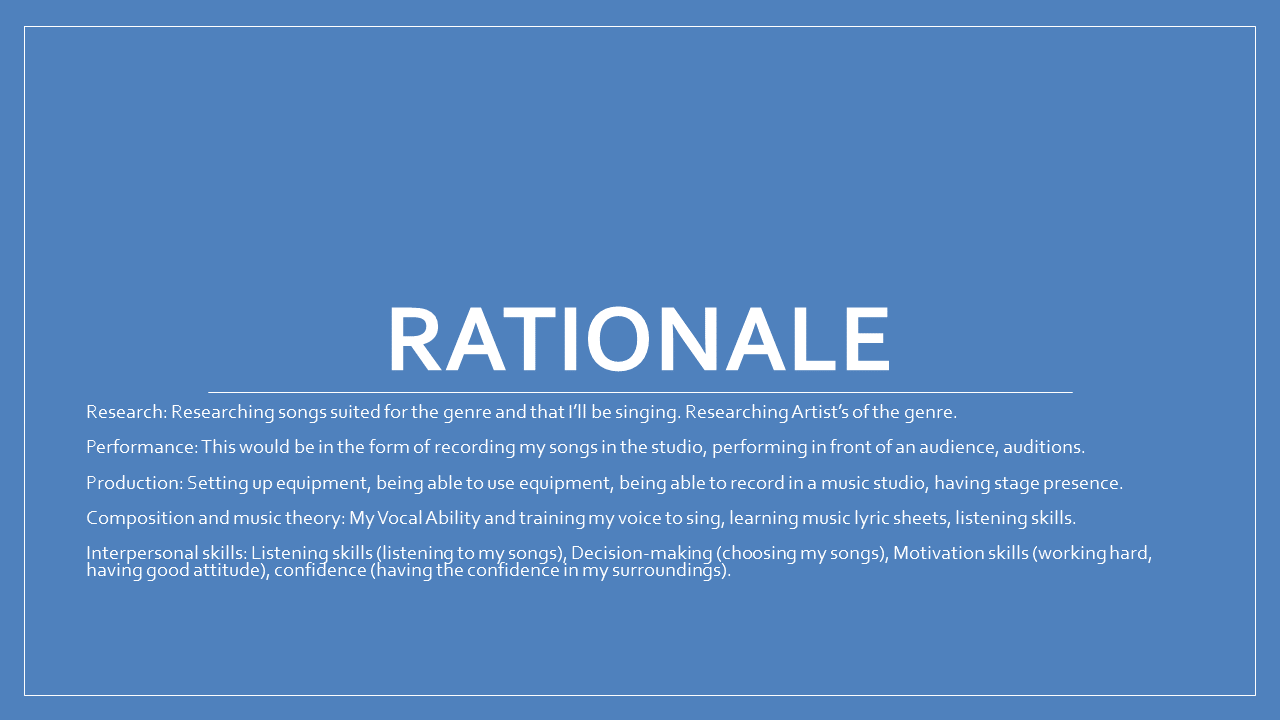 RATIONALE

Research: Researching songs suited for the genre and that I'll be singing. Researching Artist's of the genre.

Performance: This would be in the form of recording my songs in the studio, performing in front of an audience, auditions.

Production: Setting up equipment, being able to use equipment, being able to record in a music studio, having stage presence.

Composition and music theory: My Vocal Ability and training my voice to sing, learning music lyric sheets, listening skills.

Interpersonal skills: Listening skills (listening to my songs), Decision-making (choosing my songs), Motivation skills (working hard, having good attitude), confidence (having the confidence in my surroundings).